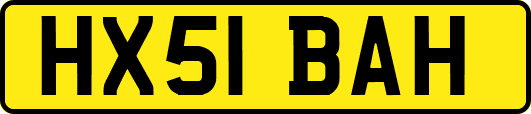 HX51 BAH